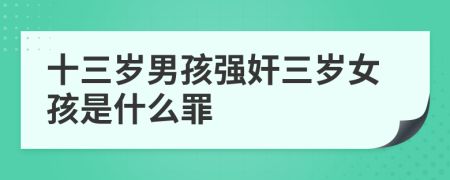 十三岁男孩强奸三岁女孩是什么罪